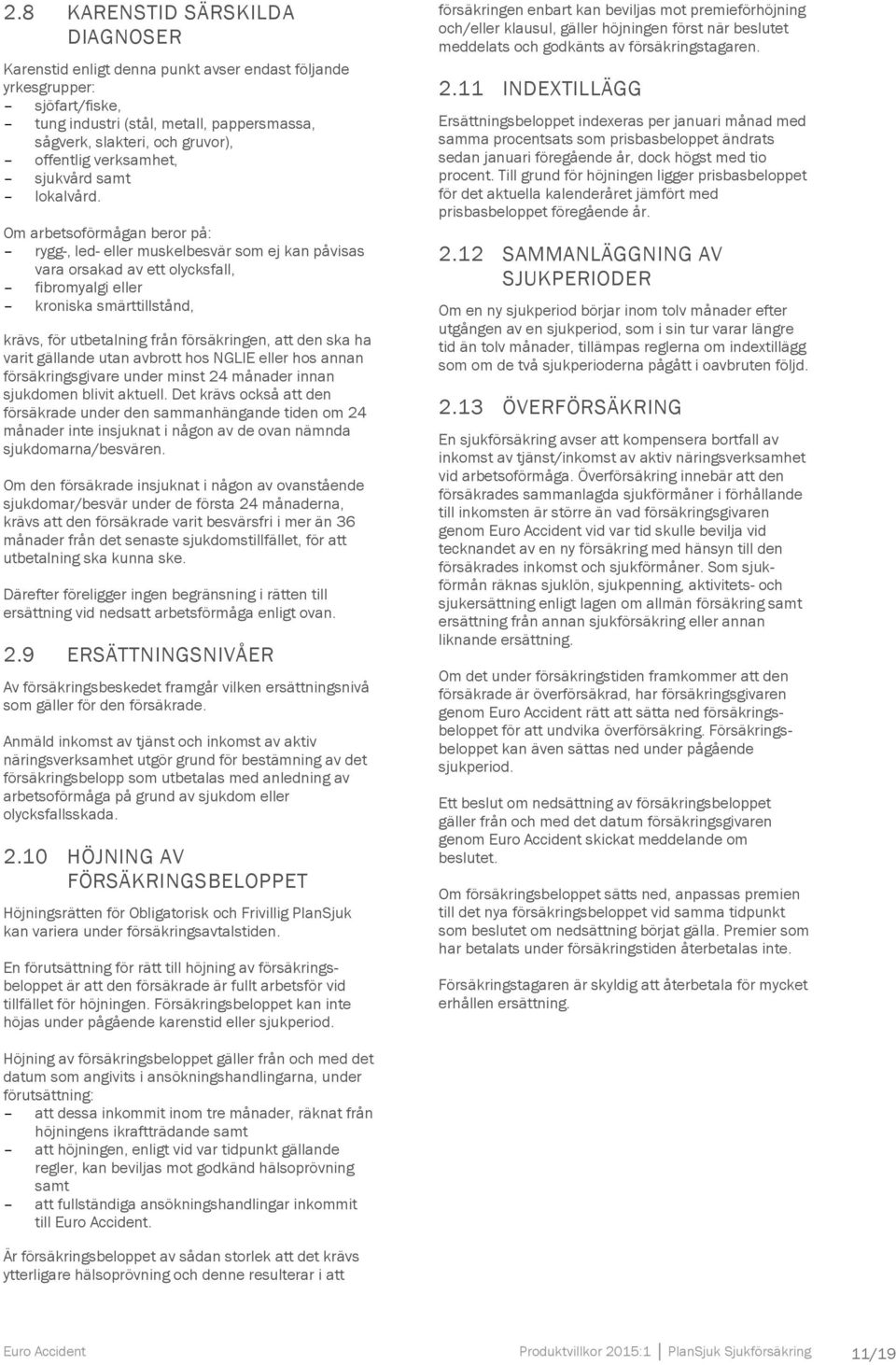 2.8 KARENSTID SÄRSKILDA DIAGNOSER

Karenstid enligt denna punkt avser endast följande yrkesgrupper:
– sjöfart/fiske,
– tung industri (stål, metall, pappersmassa, sågverk, slakteri, och gruvor),
– offentlig verksamhet,
– sjukvård samt
– lokalvård.

Om arbetsoförmågan beror på:
– rygg-, led- eller muskelbesvär som ej kan påvisas vara orsakad av ett olycksfall,
– fibromyalgi eller
– kroniska smärttillstånd,

krävs, för utbetalning från försäkringen, att den ska ha varit gällande utan avbrott hos NGLIE eller hos annan försäkringsgivare under minst 24 månader innan sjukdomen blivit aktuell. Det krävs också att den försäkrade under den sammanhängande tiden om 24 månader inte insjuknat i någon av de ovan nämnda sjukdomarna/besvären.

Om den försäkrade insjuknat i någon av ovanstående sjukdomar/besvär under de första 24 månaderna, krävs att den försäkrade varit besvärsfri i mer än 36 månader från det senaste sjukdomstillfället, för att utbetalning ska kunna ske.

Därefter föreligger ingen begränsning i rätten till ersättning vid nedsatt arbetsförmåga enligt ovan.

2.9 ERSÄTTNINGSNIVÅER

Av försäkringsbeskedet framgår vilken ersättningsnivå som gäller för den försäkrade.

Anmäld inkomst av tjänst och inkomst av aktiv näringsverksamhet utgör grund för bestämning av det försäkringsbelopp som utbetalas med anledning av arbetsoförmåga på grund av sjukdom eller olycksfallsskada.

2.10 HÖJNING AV FÖRSÄKRINGSBELOPPET

Höjningsrätten för Obligatorisk och Frivillig PlanSjuk kan variera under försäkringsavtalstiden.

En förutsättning för rätt till höjning av försäkringsbeloppet är att den försäkrade är fullt arbetsför vid tillfället för höjningen. Försäkringsbeloppet kan inte höjas under pågående karenstid eller sjukperiod.

Höjning av försäkringsbeloppet gäller från och med det datum som angivits i ansökningshandlingarna, under förutsättning:
– att dessa inkommit inom tre månader, räknat från höjningens ikraftträdande samt
– att höjningen, enligt vid var tidpunkt gällande regler, kan beviljas mot godkänd hälsoprövning samt
– att fullständiga ansökningshandlingar inkommit till Euro Accident.

Är försäkringsbeloppet av sådan storlek att det krävs ytterligare hälsoprövning och denne resulterar i att försäkringen enbart kan beviljas mot premieförhöjning och/eller klausul, gäller höjningen först när beslutet meddelats och godkänts av försäkringstagaren.

2.11 INDEXTILLÄGG

Ersättningsbeloppet indexeras per januari månad med samma procentsats som prisbasbeloppet ändrats sedan januari föregående år, dock högst med tio procent. Till grund för höjningen ligger prisbasbeloppet för det aktuella kalenderåret jämfört med prisbasbeloppet föregående år.

2.12 SAMMANLÄGGNING AV SJUKPERIODER

Om en ny sjukperiod börjar inom tolv månader efter utgången av en sjukperiod, som i sin tur varar längre tid än tolv månader, tillämpas reglerna om indextillägg som om de två sjukperioderna pågått i oavbruten följd.

2.13 ÖVERFÖRSÄKRING

En sjukförsäkring avser att kompensera bortfall av inkomst av tjänst/inkomst av aktiv näringsverksamhet vid arbetsoförmåga. Överförsäkring innebär att den försäkrades sammanlagda sjukförmåner i förhållande till inkomsten är större än vad försäkringsgivaren genom Euro Accident vid var tid skulle bevilja vid tecknandet av en ny försäkring med hänsyn till den försäkrades inkomst och sjukförmåner. Som sjukförmån räknas sjuklön, sjukpenning, aktivitets- och sjukersättning enligt lagen om allmän försäkring samt ersättning från annan sjukförsäkring eller annan liknande ersättning.

Om det under försäkringstiden framkommer att den försäkrade är överförsäkrad, har försäkringsgivaren genom Euro Accident rätt att sätta ned försäkringsbeloppet för att undvika överförsäkring. Försäkringsbeloppet kan även sättas ned under pågående sjukperiod.

Ett beslut om nedsättning av försäkringsbeloppet gäller från och med det datum försäkringsgivaren genom Euro Accident skickat meddelande om beslutet.

Om försäkringsbeloppet sätts ned, anpassas premien till det nya försäkringsbeloppet vid samma tidpunkt som beslutet om nedsättning börjat gälla. Premier som har betalats under försäkringstiden återbetalas inte.

Försäkringstagaren är skyldig att återbetala för mycket erhållen ersättning.

Euro Accident Produktvillkor 2015:1 PlanSjuk Sjukförsäkring 11/19